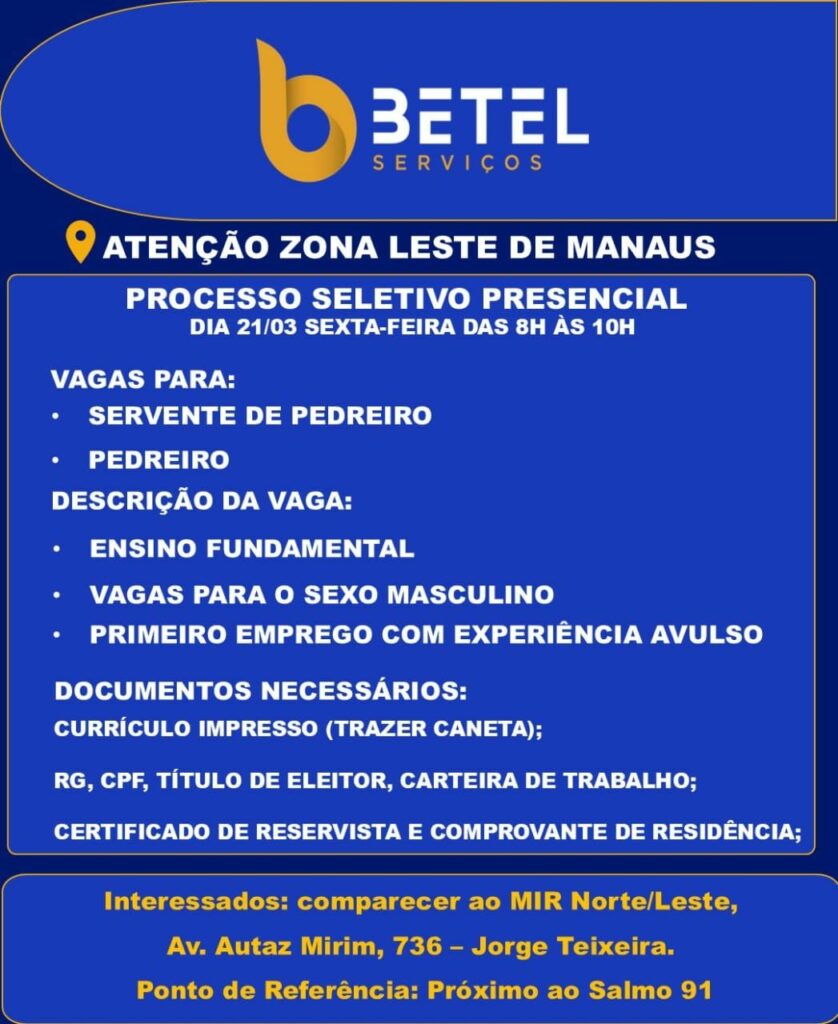 BETEL
SERVIÇOS

ATENÇÃO ZONA LESTE DE MANAUS

PROCESSO SELETIVO PRESENCIAL
DIA 21/03 SEXTA-FEIRA DAS 8H ÀS 10H

VAGAS PARA:
• SERVENTE DE PEDREIRO
• PEDREIRO
DESCRIÇÃO DA VAGA:
• ENSINO FUNDAMENTAL
• VAGAS PARA O SEXO MASCULINO
• PRIMEIRO EMPREGO COM EXPERIÊNCIA AVULSO

DOCUMENTOS NECESSÁRIOS:
CURRÍCULO IMPRESSO (TRAZER CANETA);

RG, CPF, TÍTULO DE ELEITOR, CARTEIRA DE TRABALHO;

CERTIFICADO DE RESERVISTA E COMPROVANTE DE RESIDÊNCIA;

Interessados: comparecer ao MIR Norte/Leste,
Av. Autaz Mirim, 736 – Jorge Teixeira.
Ponto de Referência: Próximo ao Salmo 91